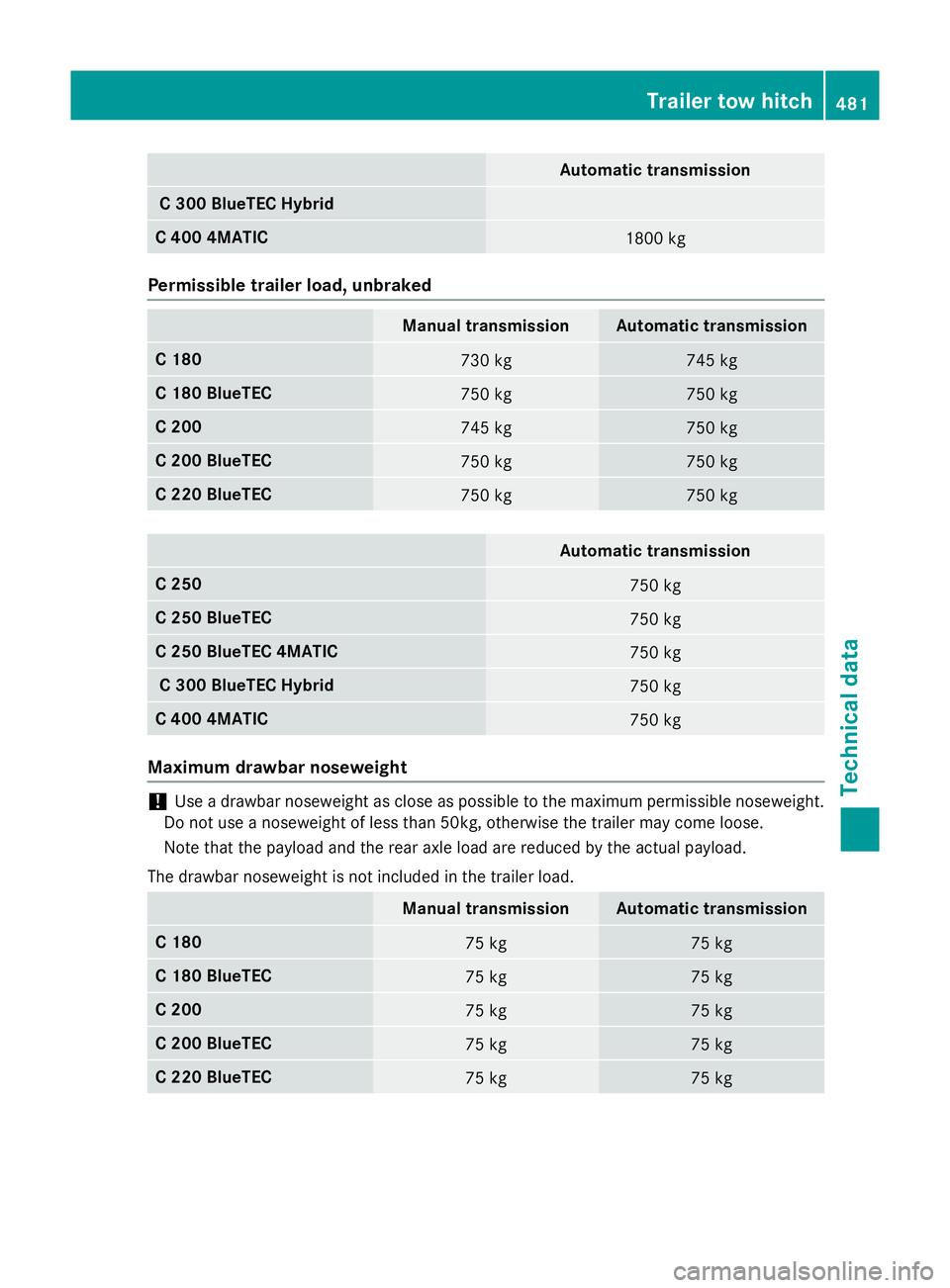 Trailer tow hitch 481

| | Automatic transmission |
|---|---|
| C 300 BlueTEC Hybrid | |
| C 400 4MATIC | 1800 kg |

Permissible trailer load, unbraked

| | Manual transmission | Automatic transmission |
|---|---|---|
| C 180 | 730 kg | 745 kg |
| C 180 BlueTEC | 750 kg | 750 kg |
| C 200 | 745 kg | 750 kg |
| C 200 BlueTEC | 750 kg | 750 kg |
| C 220 BlueTEC | 750 kg | 750 kg |

| | Automatic transmission |
|---|---|
| C 250 | 750 kg |
| C 250 BlueTEC | 750 kg |
| C 250 BlueTEC 4MATIC | 750 kg |
| C 300 BlueTEC Hybrid | 750 kg |
| C 400 4MATIC | 750 kg |

Maximum drawbar noseweight

! Use a drawbar noseweight as close as possible to the maximum permissible noseweight. Do not use a noseweight of less than 50kg, otherwise the trailer may come loose.

Note that the payload and the rear axle load are reduced by the actual payload.

The drawbar noseweight is not included in the trailer load.

| | Manual transmission | Automatic transmission |
|---|---|---|
| C 180 | 75 kg | 75 kg |
| C 180 BlueTEC | 75 kg | 75 kg |
| C 200 | 75 kg | 75 kg |
| C 200 BlueTEC | 75 kg | 75 kg |
| C 220 BlueTEC | 75 kg | 75 kg |

Technical data

Z

carmanualsonline.info